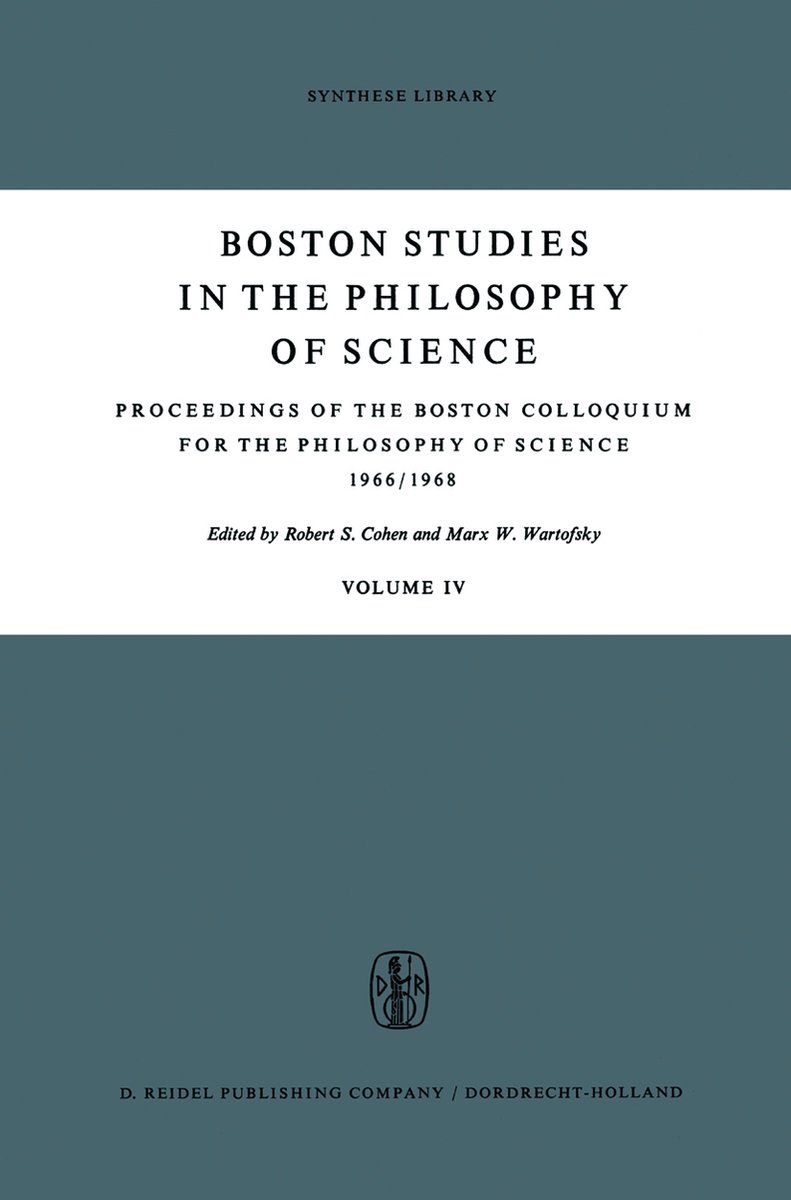 SYNTHESE LIBRARY

BOSTON STUDIES IN THE PHILOSOPHY OF SCIENCE

PROCEEDINGS OF THE BOSTON COLLOQUIUM FOR THE PHILOSOPHY OF SCIENCE 1966/1968

Edited by Robert S. Cohen and Marx W. Wartofsky

VOLUME IV

D R

D. REIDEL PUBLISHING COMPANY / DORDRECHT-HOLLAND